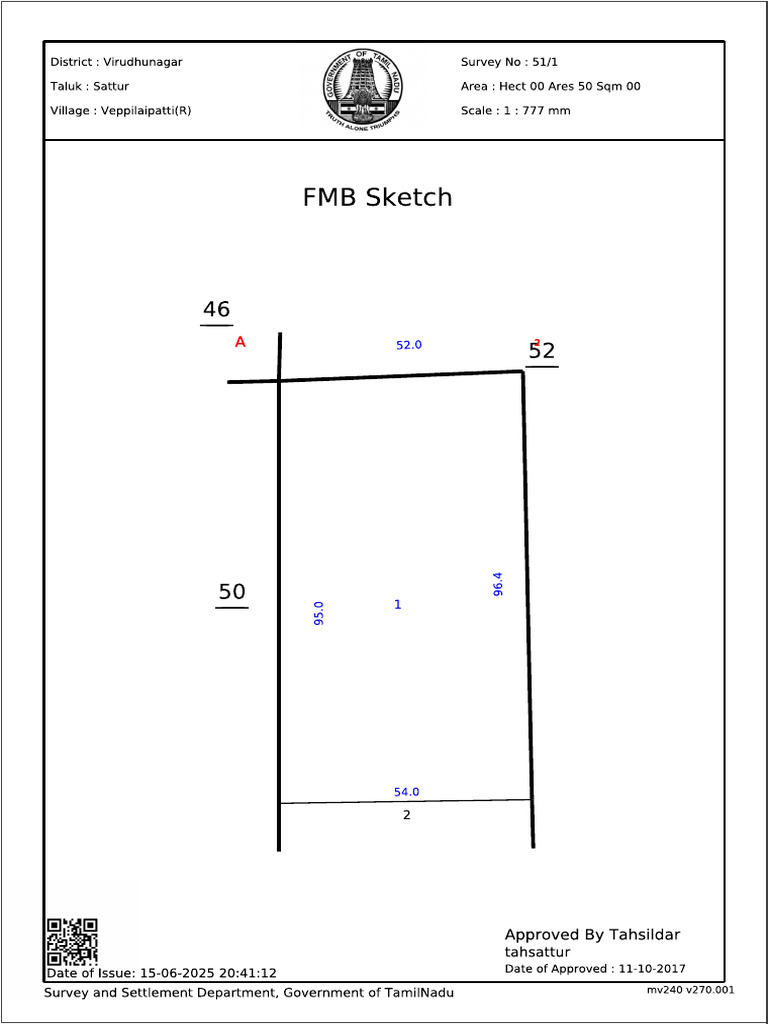 District : Virudhunagar
Taluk : Sattur
Village : Veppilaipatti(R)

GOVERNMENT OF TAMIL NADU
TRUTH ALONE TRIUMPHS

Survey No : 51/1
Area : Hect 00 Ares 50 Sqm 00
Scale : 1 : 777 mm

FMB Sketch

46
A
52.0
52
50
95.0
1
96.4
54.0
2

Date of Issue: 15-06-2025 20:41:12

Approved By Tahsildar
tahsattur
Date of Approved : 11-10-2017

Survey and Settlement Department, Government of TamilNadu
mv240 v270.001